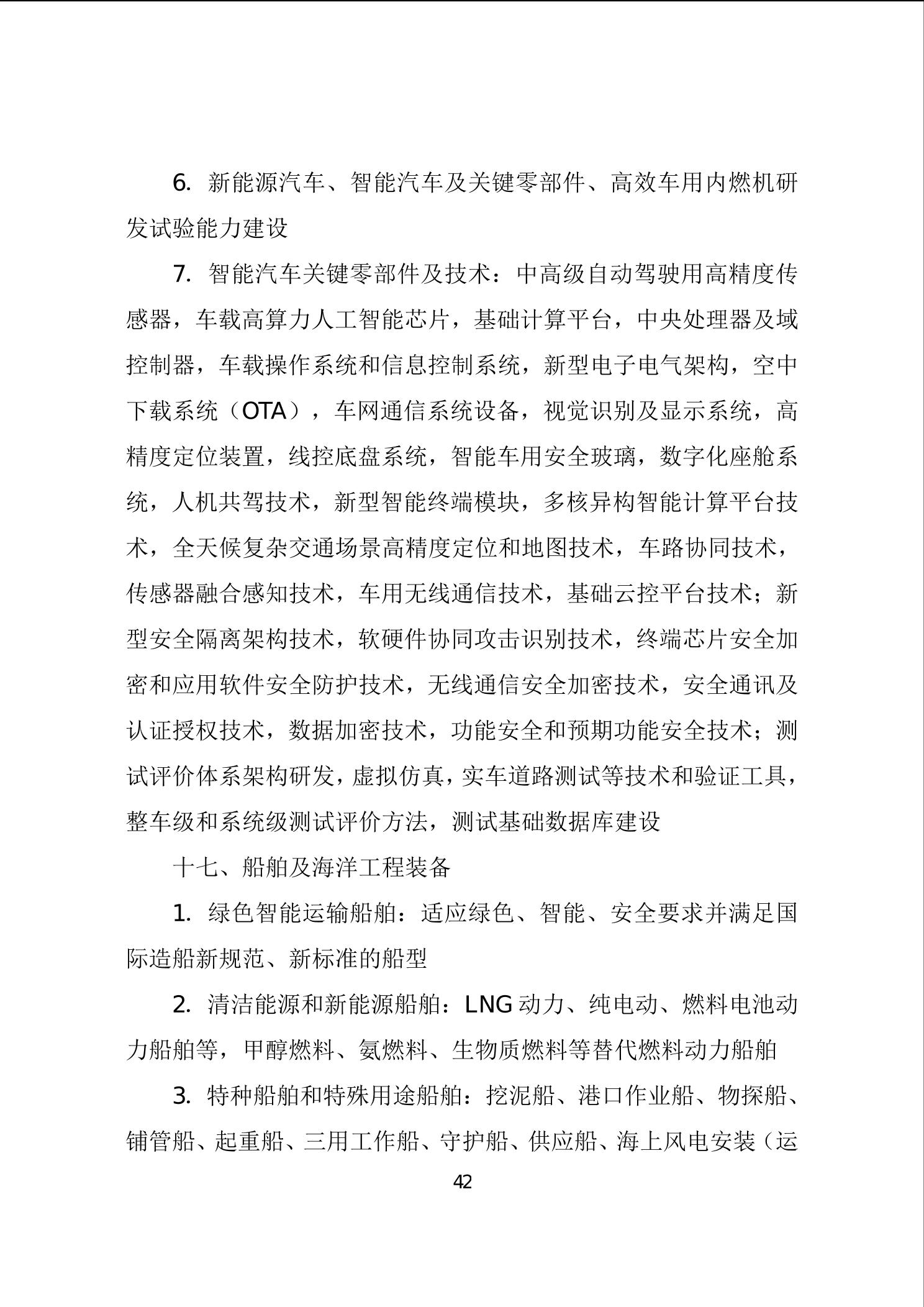 6. 新能源汽车、智能汽车及关键零部件、高效车用内燃机研发试验能力建设

7. 智能汽车关键零部件及技术：中高级自动驾驶用高精度传感器，车载高算力人工智能芯片，基础计算平台，中央处理器及域控制器，车载操作系统和信息控制系统，新型电子电气架构，空中下载系统（OTA），车网通信系统设备，视觉识别及显示系统，高精度定位装置，线控底盘系统，智能车用安全玻璃，数字化座舱系统，人机共驾技术，新型智能终端模块，多核异构智能计算平台技术，全天候复杂交通场景高精度定位和地图技术，车路协同技术，传感器融合感知技术，车用无线通信技术，基础云控平台技术；新型安全隔离架构技术，软硬件协同攻击识别技术，终端芯片安全加密和应用软件安全防护技术，无线通信安全加密技术，安全通讯及认证授权技术，数据加密技术，功能安全和预期功能安全技术；测试评价体系架构研发，虚拟仿真，实车道路测试等技术和验证工具，整车级和系统级测试评价方法，测试基础数据库建设

十七、船舶及海洋工程装备

1. 绿色智能运输船舶：适应绿色、智能、安全要求并满足国际造船新规范、新标准的船型

2. 清洁能源和新能源船舶：LNG 动力、纯电动、燃料电池动力船舶等，甲醇燃料、氨燃料、生物质燃料等替代燃料动力船舶

3. 特种船舶和特殊用途船舶：挖泥船、港口作业船、物探船、铺管船、起重船、三用工作船、守护船、供应船、海上风电安装（运

42